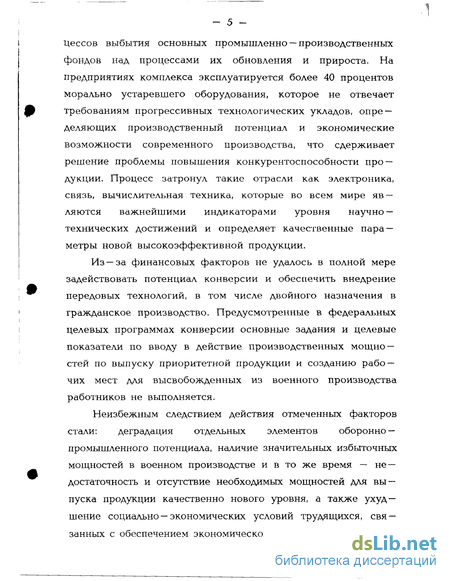 — 5 —

цессов выбытия основных промышленно—производственных фондов над процессами их обновления и прироста. На предприятиях комплекса эксплуатируется более 40 процентов морально устаревшего оборудования, которое не отвечает требованиям прогрессивных технологических укладов, определяющих производственный потенциал и экономические возможности современного производства, что сдерживает решение проблемы повышения конкурентоспособности продукции. Процесс затронул такие отрасли как электроника, связь, вычислительная техника, которые во всем мире являются важнейшими индикаторами уровня научно—технических достижений и определяет качественные параметры новой высокоэффективной продукции.

Из—за финансовых факторов не удалось в полной мере задействовать потенциал конверсии и обеспечить внедрение передовых технологий, в том числе двойного назначения в гражданское производство. Предусмотренные в федеральных целевых программах конверсии основные задания и целевые показатели по вводу в действие производственных мощностей по выпуску приоритетной продукции и созданию рабочих мест для высвобожденных из военного производства работников не выполняется.

Неизбежным следствием действия отмеченных факторов стали: деградация отдельных элементов оборонно—промышленного потенциала, наличие значительных избыточных мощностей в военном производстве и в то же время — недостаточность и отсутствие необходимых мощностей для выпуска продукции качественно нового уровня, а также ухудшение социально—экономических условий трудящихся, связанных с обеспечением экономическо

dsLib.net
библиотека диссертаций